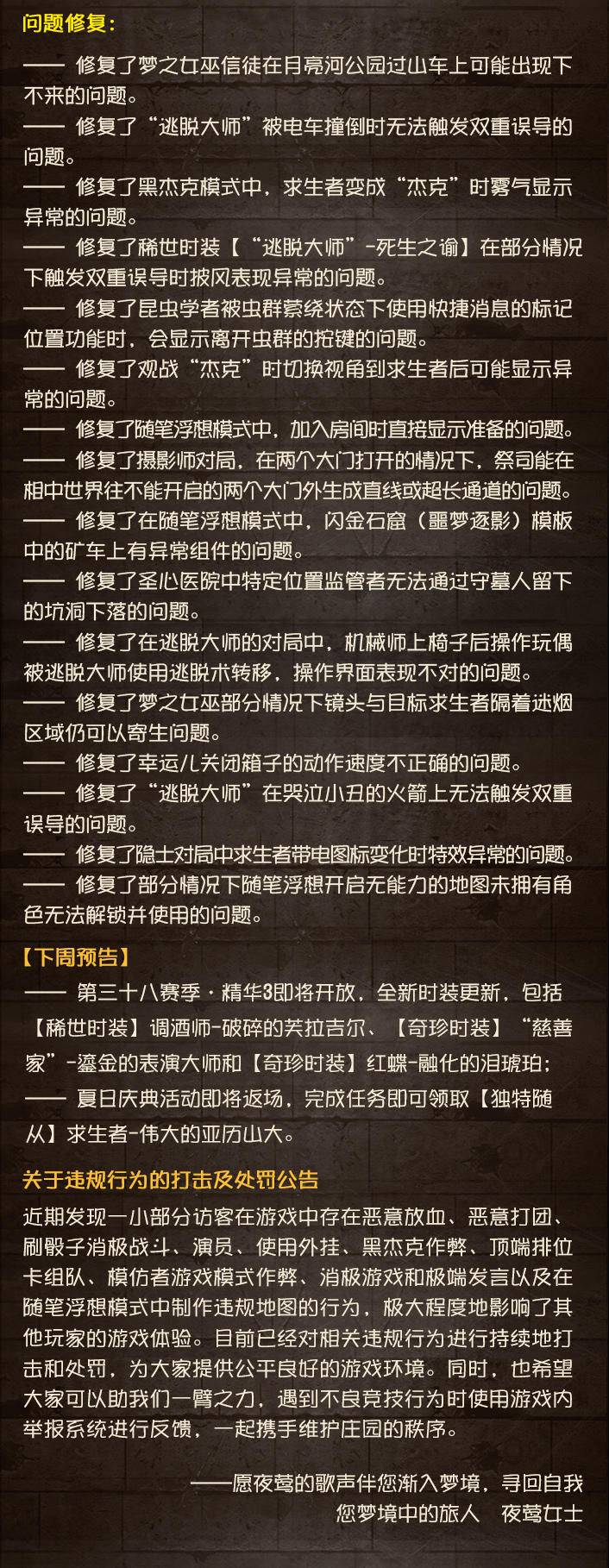 问题修复：

—— 修复了梦之女巫信徒在月亮河公园过山车上可能出现下不来的问题。
—— 修复了“逃脱大师”被电车撞倒时无法触发双重误导的问题。
—— 修复了黑杰克模式中，求生者变成“杰克”时雾气显示异常的问题。
—— 修复了稀世时装【“逃脱大师”-死生之谕】在部分情况下触发双重误导时披风表现异常的问题。
—— 修复了昆虫学者被虫群萦绕状态下使用快捷消息的标记位置功能时，会显示离开虫群的按键的问题。
—— 修复了观战“杰克”时切换视角到求生者后可能显示异常的问题。
—— 修复了随笔浮想模式中，加入房间时直接显示准备的问题。
—— 修复了摄影师对局，在两个大门打开的情况下，祭司能在相中世界往不能开启的两个大门外生成直线或超长通道的问题。
—— 修复了在随笔浮想模式中，闪金石窟（噩梦逐影）模板中的矿车上有异常组件的问题。
—— 修复了圣心医院中特定位置监管者无法通过守墓人留下的坑洞下落的问题。
—— 修复了在逃脱大师的对局中，机械师上椅子后操作玩偶被逃脱大师使用逃脱术转移，操作界面表现不对的问题。
—— 修复了梦之女巫部分情况下镜头与目标求生者隔着迷烟区域仍可以寄生问题。
—— 修复了幸运儿关闭箱子的动作速度不正确的问题。
—— 修复了“逃脱大师”在哭泣小丑的火箭上无法触发双重误导的问题。
—— 修复了隐士对局中求生者带电图标变化时特效异常的问题。
—— 修复了部分情况下随笔浮想开启无能力的地图未拥有角色无法解锁并使用的问题。

【下周预告】
—— 第三十八赛季·精华3即将开放，全新时装更新，包括【稀世时装】调酒师-破碎的芙拉吉尔、【奇珍时装】“慈善家”-鎏金的表演大师和【奇珍时装】红蝶-融化的泪琥珀；
—— 夏日庆典活动即将返场，完成任务即可领取【独特随从】求生者-伟大的亚历山大。

关于违规行为的打击及处罚公告
近期发现一小部分访客在游戏中存在恶意放血、恶意打团、刷骰子消极战斗、演员、使用外挂、黑杰克作弊、顶端排位卡组队、模仿者游戏模式作弊、消极游戏和极端发言以及在随笔浮想模式中制作违规地图的行为，极大程度地影响了其他玩家的游戏体验。目前已经对相关违规行为进行持续地打击和处罚，为大家提供公平良好的游戏环境。同时，也希望大家可以助我们一臂之力，遇到不良竞技行为时使用游戏内举报系统进行反馈，一起携手维护庄园的秩序。

——愿夜莺的歌声伴您渐入梦境，寻回自我
您梦境中的旅人　夜莺女士